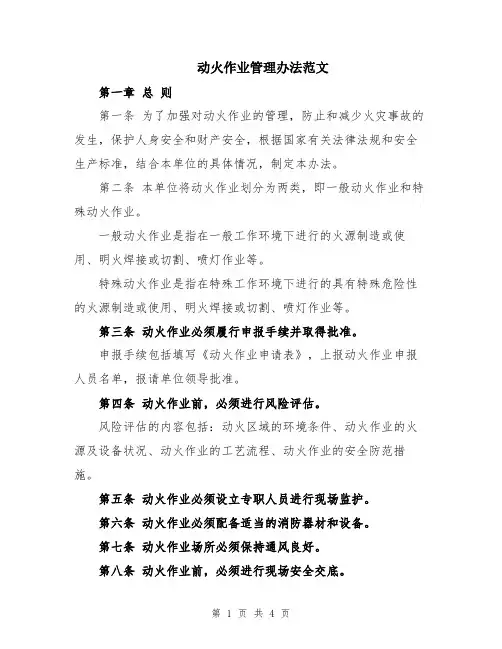 动火作业管理办法范文

第一章 总 则

第一条 为了加强对动火作业的管理，防止和减少火灾事故的发生，保护人身安全和财产安全，根据国家有关法律法规和安全生产标准，结合本单位的具体情况，制定本办法。

第二条 本单位将动火作业划分为两类，即一般动火作业和特殊动火作业。

一般动火作业是指在一般工作环境下进行的火源制造或使用、明火焊接或切割、喷灯作业等。

特殊动火作业是指在特殊工作环境下进行的具有特殊危险性的火源制造或使用、明火焊接或切割、喷灯作业等。

第三条 动火作业必须履行申报手续并取得批准。

申报手续包括填写《动火作业申请表》，上报动火作业申报人员名单，报请单位领导批准。

第四条 动火作业前，必须进行风险评估。

风险评估的内容包括：动火区域的环境条件、动火作业的火源及设备状况、动火作业的工艺流程、动火作业的安全防范措施。

第五条 动火作业必须设立专职人员进行现场监护。

第六条 动火作业必须配备适当的消防器材和设备。

第七条 动火作业场所必须保持通风良好。

第八条 动火作业前，必须进行现场安全交底。

第 1 页 共 4 页